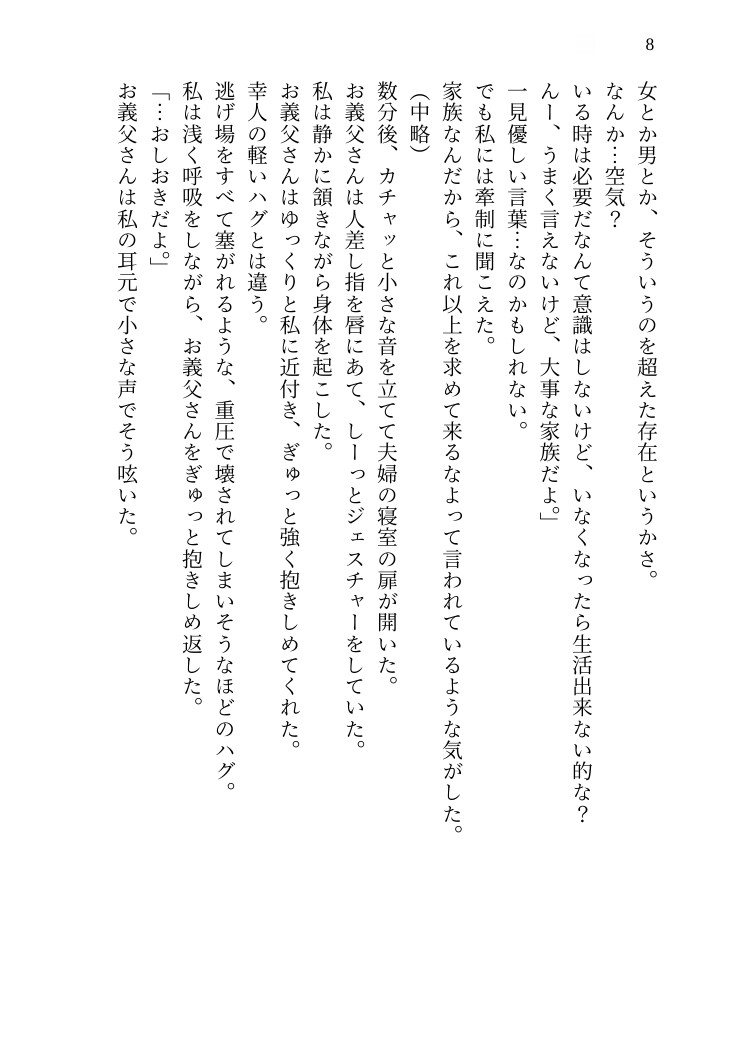 8

女とか男とか、そういうのを超えた存在というかさ。
なんか…空気？
いる時は必要だなんて意識はしないけど、いなくなったら生活出来ない的な？
んー、うまく言えないけど、大事な家族だよ。」
一見優しい言葉…なのかもしれない。
でも私には牽制に聞こえた。
家族なんだから、これ以上を求めて来るなよって言われているような気がした。
（中略）
数分後、カチャッと小さな音を立てて夫婦の寝室の扉が開いた。
お義父さんは人差し指を唇にあて、しーっとジェスチャーをしていた。
私は静かに頷きながら身体を起こした。
お義父さんはゆっくりと私に近付き、ぎゅっと強く抱きしめてくれた。
幸人の軽いハグとは違う。
逃げ場をすべて塞がれるような、重圧で壊されてしまいそうなほどのハグ。
私は浅く呼吸をしながら、お義父さんをぎゅっと抱きしめ返した。
「…おしおきだよ。」
お義父さんは私の耳元で小さな声でそう呟いた。